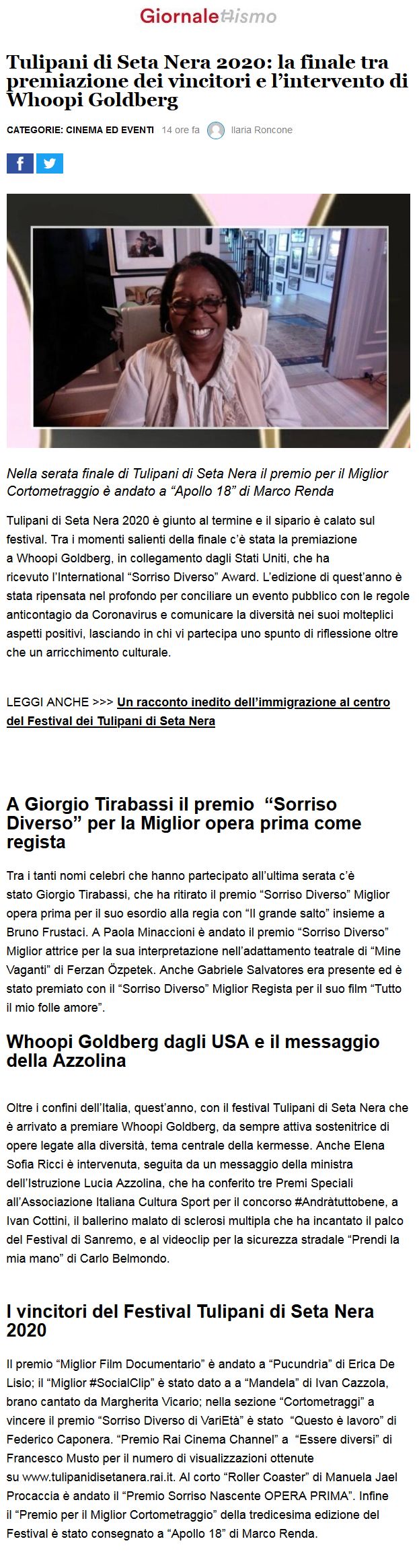 Giornalettismo

Tulipani di Seta Nera 2020: la finale tra premiazione dei vincitori e l'intervento di Whoopi Goldberg

CATEGORIE: CINEMA ED EVENTI 14 ore fa Ilaria Roncone

Nella serata finale di Tulipani di Seta Nera il premio per il Miglior Cortometraggio è andato a "Apollo 18" di Marco Renda

Tulipani di Seta Nera 2020 è giunto al termine e il sipario è calato sul festival. Tra i momenti salienti della finale c'è stata la premiazione a Whoopi Goldberg, in collegamento dagli Stati Uniti, che ha ricevuto l'International "Sorriso Diverso" Award. L'edizione di quest'anno è stata ripensata nel profondo per conciliare un evento pubblico con le regole anticontagio da Coronavirus e comunicare la diversità nei suoi molteplici aspetti positivi, lasciando in chi vi partecipa uno spunto di riflessione oltre che un arricchimento culturale.

LEGGI ANCHE >>> Un racconto inedito dell'immigrazione al centro del Festival dei Tulipani di Seta Nera

A Giorgio Tirabassi il premio "Sorriso Diverso" per la Miglior opera prima come regista

Tra i tanti nomi celebri che hanno partecipato all'ultima serata c'è stato Giorgio Tirabassi, che ha ritirato il premio "Sorriso Diverso" Miglior opera prima per il suo esordio alla regia con "Il grande salto" insieme a Bruno Frustaci. A Paola Minaccioni è andato il premio "Sorriso Diverso" Miglior attrice per la sua interpretazione nell'adattamento teatrale di "Mine Vaganti" di Ferzan Özpetek. Anche Gabriele Salvatores era presente ed è stato premiato con il "Sorriso Diverso" Miglior Regista per il suo film "Tutto il mio folle amore".

Whoopi Goldberg dagli USA e il messaggio della Azzolina

Oltre i confini dell'Italia, quest'anno, con il festival Tulipani di Seta Nera che è arrivato a premiare Whoopi Goldberg, da sempre attiva sostenitrice di opere legate alla diversità, tema centrale della kermesse. Anche Elena Sofia Ricci è intervenuta, seguita da un messaggio della ministra dell'Istruzione Lucia Azzolina, che ha conferito tre Premi Speciali all'Associazione Italiana Cultura Sport per il concorso #Andràtuttobene, a Ivan Cottini, il ballerino malato di sclerosi multipla che ha incantato il palco del Festival di Sanremo, e al videoclip per la sicurezza stradale "Prendi la mia mano" di Carlo Belmondo.

I vincitori del Festival Tulipani di Seta Nera 2020

Il premio "Miglior Film Documentario" è andato a "Pucundria" di Erica De Lisio; il "Miglior #SocialClip" è stato dato a a "Mandela" di Ivan Cazzola, brano cantato da Margherita Vicario; nella sezione "Cortometraggi" a vincere il premio "Sorriso Diverso di VariEtà" è stato "Questo è lavoro" di Federico Caponera. "Premio Rai Cinema Channel" a "Essere diversi" di Francesco Musto per il numero di visualizzazioni ottenute su www.tulipanidisetanera.rai.it. Al corto "Roller Coaster" di Manuela Jael Procaccia è andato il "Premio Sorriso Nascente OPERA PRIMA". Infine il "Premio per il Miglior Cortometraggio" della tredicesima edizione del Festival è stato consegnato a "Apollo 18" di Marco Renda.